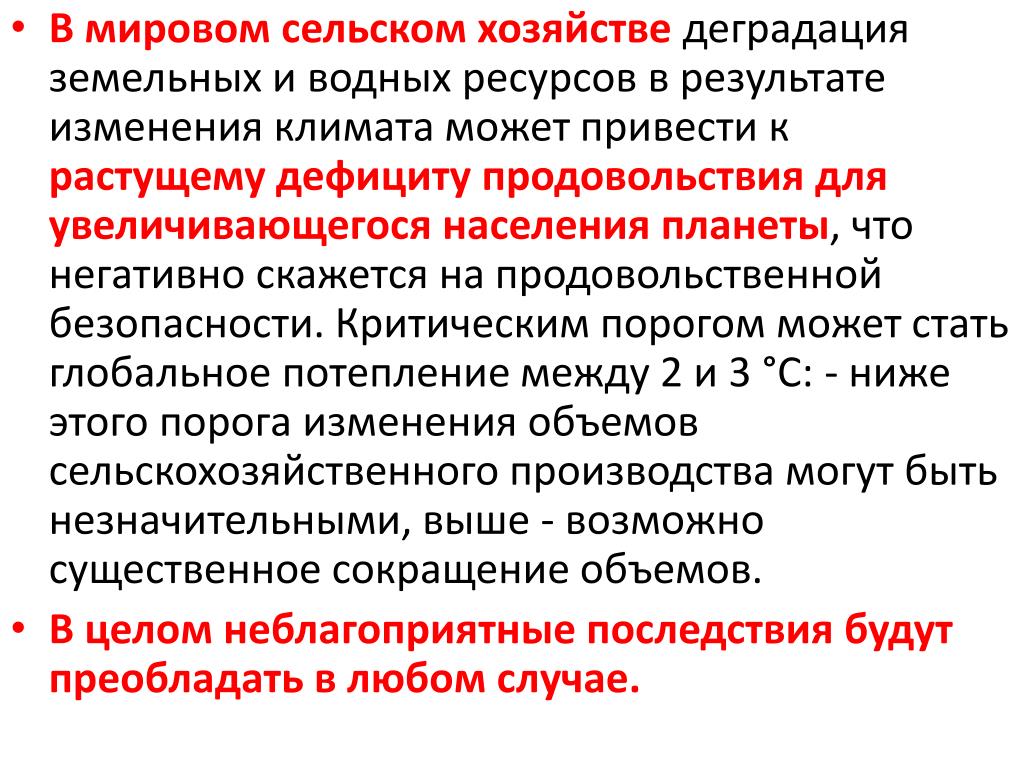 • В мировом сельском хозяйстве деградация земельных и водных ресурсов в результате изменения климата может привести к растущему дефициту продовольствия для увеличивающегося населения планеты, что негативно скажется на продовольственной безопасности. Критическим порогом может стать глобальное потепление между 2 и 3 °С: - ниже этого порога изменения объемов сельскохозяйственного производства могут быть незначительными, выше - возможно существенное сокращение объемов.

• В целом неблагоприятные последствия будут преобладать в любом случае.